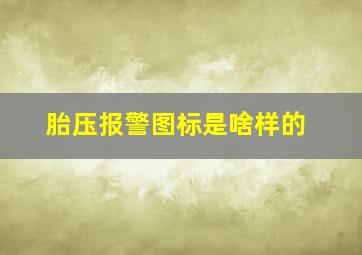 胎压报警图标是啥样的